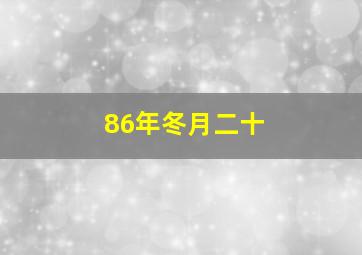 86年冬月二十